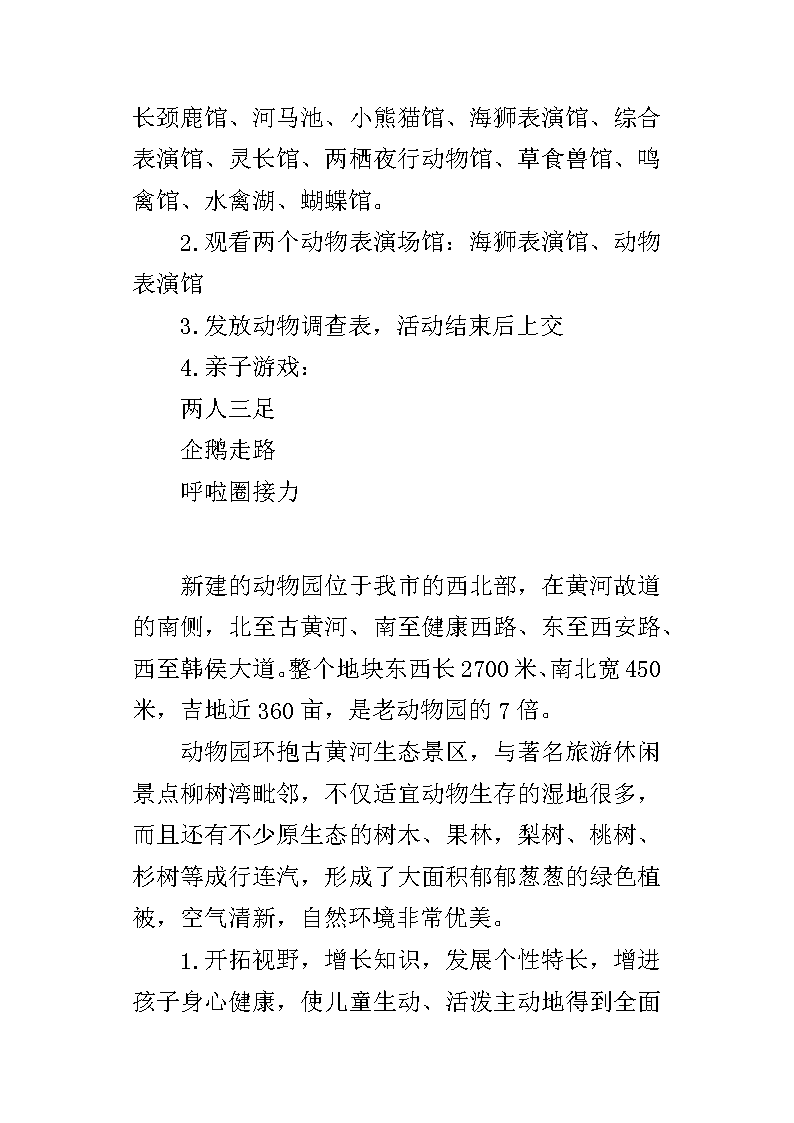 长颈鹿馆、河马池、小熊猫馆、海狮表演馆、综合表演馆、灵长馆、两栖夜行动物馆、草食兽馆、鸣禽馆、水禽湖、蝴蝶馆。

2.观看两个动物表演场馆：海狮表演馆、动物表演馆

3.发放动物调查表，活动结束后上交

4.亲子游戏：

两人三足

企鹅走路

呼啦圈接力

新建的动物园位于我市的西北部，在黄河故道的南侧，北至古黄河、南至健康西路、东至西安路、西至韩侯大道。整个地块东西长2700米、南北宽450米，吉地近360亩，是老动物园的7倍。

动物园环抱古黄河生态景区，与著名旅游休闲景点柳树湾毗邻，不仅适宜动物生存的湿地很多，而且还有不少原生态的树木、果林，梨树、桃树、杉树等成行连汽，形成了大面积郁郁葱葱的绿色植被，空气清新，自然环境非常优美。

1.开拓视野，增长知识，发展个性特长，增进孩子身心健康，使儿童生动、活泼主动地得到全面